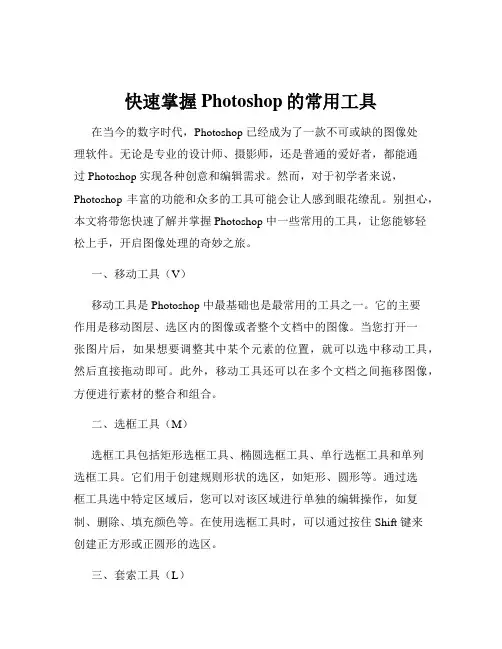 快速掌握 Photoshop 的常用工具

在当今的数字时代，Photoshop 已经成为了一款不可或缺的图像处理软件。无论是专业的设计师、摄影师，还是普通的爱好者，都能通过 Photoshop 实现各种创意和编辑需求。然而，对于初学者来说，Photoshop 丰富的功能和众多的工具可能会让人感到眼花缭乱。别担心，本文将带您快速了解并掌握 Photoshop 中一些常用的工具，让您能够轻松上手，开启图像处理的奇妙之旅。

一、移动工具（V）

移动工具是 Photoshop 中最基础也是最常用的工具之一。它的主要作用是移动图层、选区内的图像或者整个文档中的图像。当您打开一张图片后，如果想要调整其中某个元素的位置，就可以选中移动工具，然后直接拖动即可。此外，移动工具还可以在多个文档之间拖移图像，方便进行素材的整合和组合。

二、选框工具（M）

选框工具包括矩形选框工具、椭圆选框工具、单行选框工具和单列选框工具。它们用于创建规则形状的选区，如矩形、圆形等。通过选框工具选中特定区域后，您可以对该区域进行单独的编辑操作，如复制、删除、填充颜色等。在使用选框工具时，可以通过按住 Shift 键来创建正方形或正圆形的选区。

三、套索工具（L）